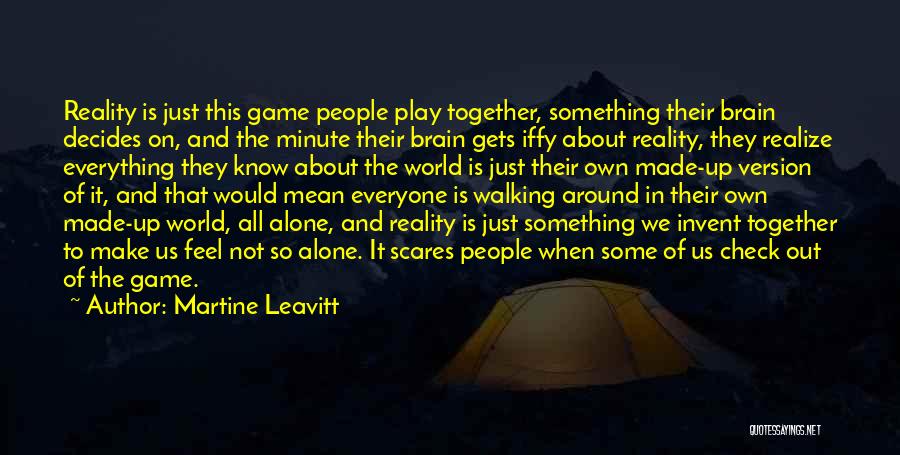 Reality is just this game people play together, something their brain decides on, and the minute their brain gets iffy about reality, they realize everything they know about the world is just their own made-up version of it, and that would mean everyone is walking around in their own made-up world, all alone, and reality is just something we invent together to make us feel not so alone. It scares people when some of us check out of the game.

~ Author: Martine Leavitt

QUOTESSAYINGS.NET